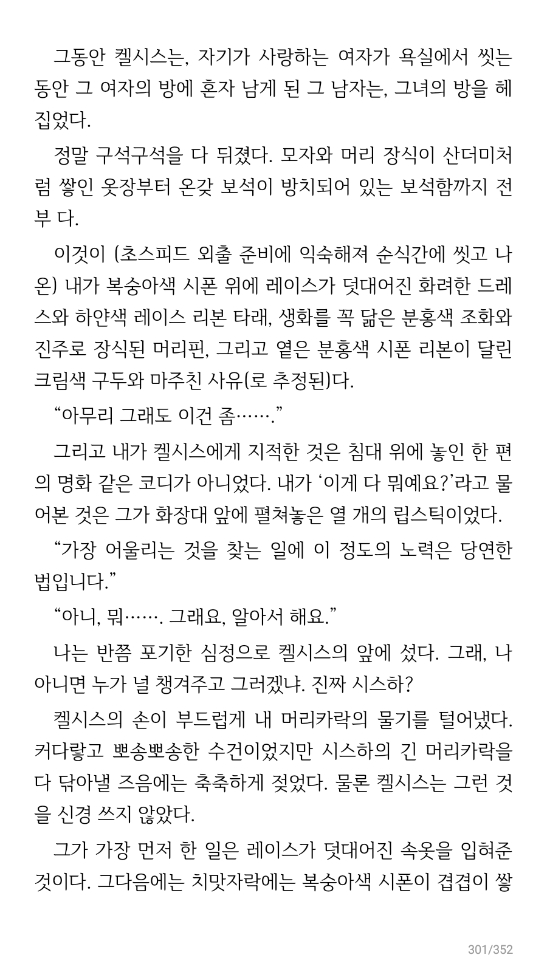 그동안 켈시스는, 자기가 사랑하는 여자가 욕실에서 씻는 동안 그 여자의 방에 혼자 남게 된 그 남자는, 그녀의 방을 헤집었다.

정말 구석구석을 다 뒤졌다. 모자와 머리 장식이 산더미처럼 쌓인 옷장부터 온갖 보석이 방치되어 있는 보석함까지 전부 다.

이것이 (초스피드 외출 준비에 익숙해져 순식간에 씻고 나온) 내가 복숭아색 시폰 위에 레이스가 덧대어진 화려한 드레스와 하얀색 레이스 리본 타래, 생화를 꼭 닮은 분홍색 조화와 진주로 장식된 머리핀, 그리고 옅은 분홍색 시폰 리본이 달린 크림색 구두와 마주친 사유(로 추정된)다.

“아무리 그래도 이건 좀…….”

그리고 내가 켈시스에게 지적한 것은 침대 위에 놓인 한 편의 명화 같은 코디가 아니었다. 내가 ‘이게 다 뭐예요?’라고 물어본 것은 그가 화장대 앞에 펼쳐놓은 열 개의 립스틱이었다.

“가장 어울리는 것을 찾는 일에 이 정도의 노력은 당연한 법입니다.”

“아니, 뭐……. 그래요, 알아서 해요.”

나는 반쯤 포기한 심정으로 켈시스의 앞에 섰다. 그래, 나 아니면 누가 널 챙겨주고 그러겠냐. 진짜 시스하?

켈시스의 손이 부드럽게 내 머리카락의 물기를 털어냈다. 커다랗고 뽀송뽀송한 수건이었지만 시스하의 긴 머리카락을 다 닦아낼 즈음에는 축축하게 젖었다. 물론 켈시스는 그런 것을 신경 쓰지 않았다.

그가 가장 먼저 한 일은 레이스가 덧대어진 속옷을 입혀준 것이다. 그다음에는 치맛자락에는 복숭아색 시폰이 겹겹이 쌓

301/352